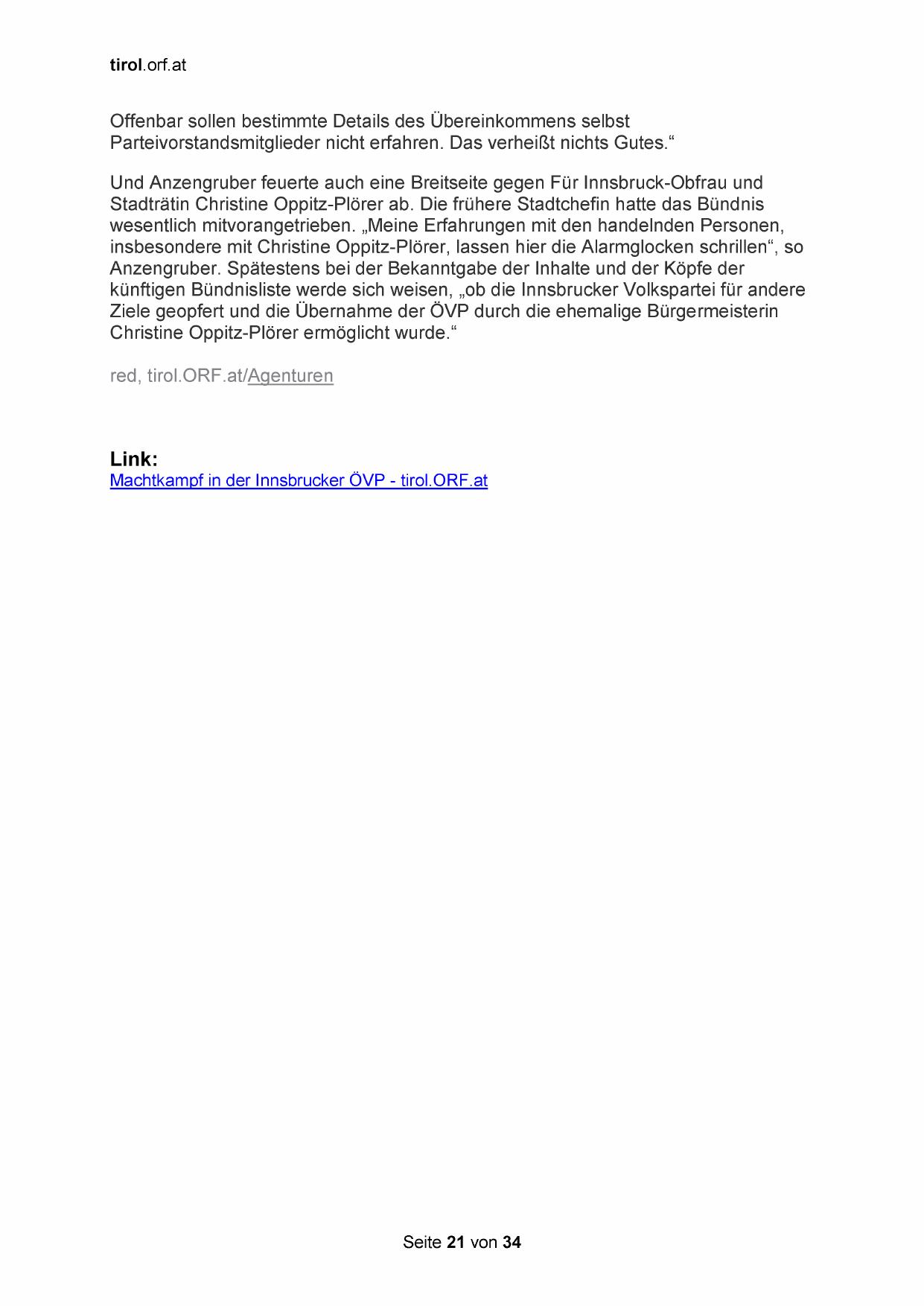 tirol.orf.at

Offenbar sollen bestimmte Details des Übereinkommens selbst Parteivorstandsmitglieder nicht erfahren. Das verheißt nichts Gutes.“

Und Anzengruber feuerte auch eine Breitseite gegen Für Innsbruck-Obfrau und Stadträtin Christine Oppitz-Plörer ab. Die frühere Stadtchefin hatte das Bündnis wesentlich mitvorangetrieben. „Meine Erfahrungen mit den handelnden Personen, insbesondere mit Christine Oppitz-Plörer, lassen hier die Alarmglocken schrillen“, so Anzengruber. Spätestens bei der Bekanntgabe der Inhalte und der Köpfe der künftigen Bündnisliste werde sich weisen, „ob die Innsbrucker Volkspartei für andere Ziele geopfert und die Übernahme der ÖVP durch die ehemalige Bürgermeisterin Christine Oppitz-Plörer ermöglicht wurde.“

red, tirol.ORF.at/Agenturen

Link:
Machtkampf in der Innsbrucker ÖVP - tirol.ORF.at

Seite 21 von 34